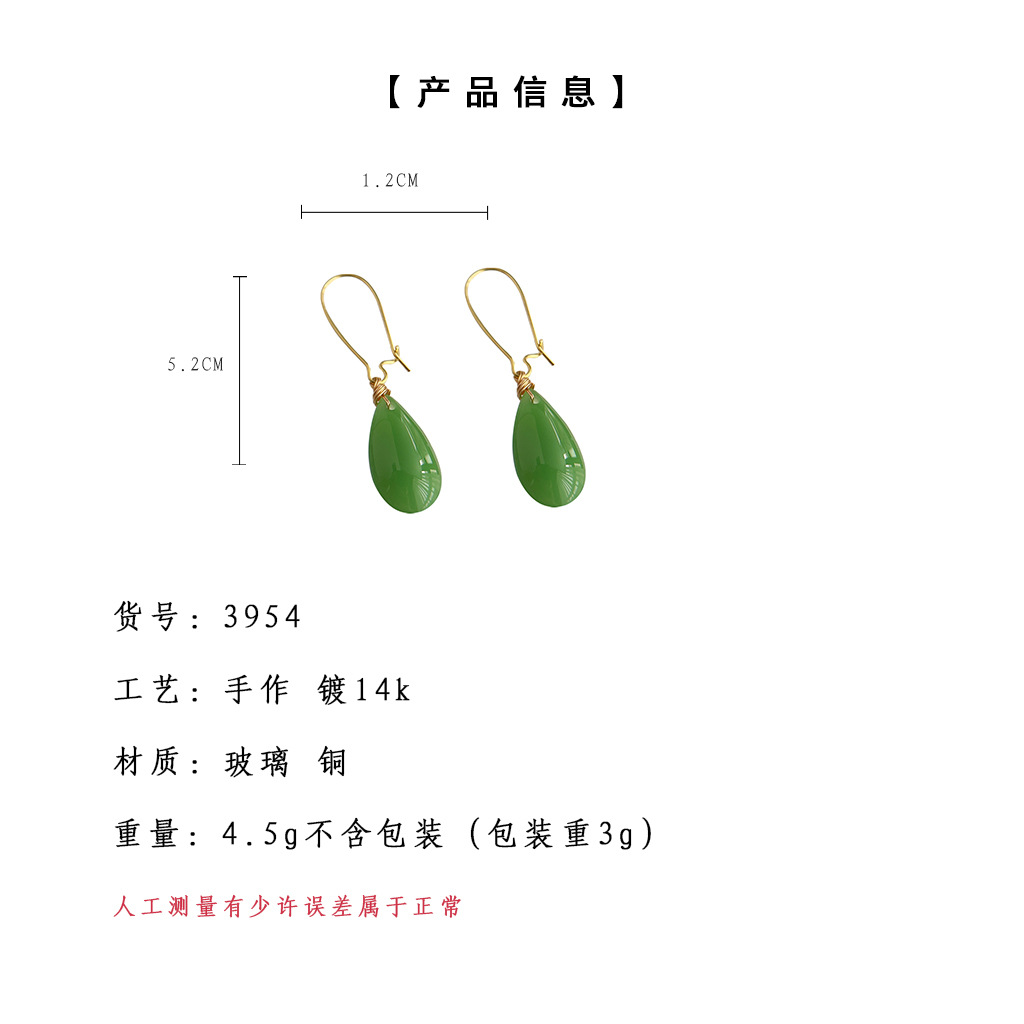 【产品信息】

1.2CM

5.2CM

货号：3954

工艺：手作 镀14k

材质：玻璃 铜

重量：4.5g不含包装（包装重3g）

人工测量有少许误差属于正常